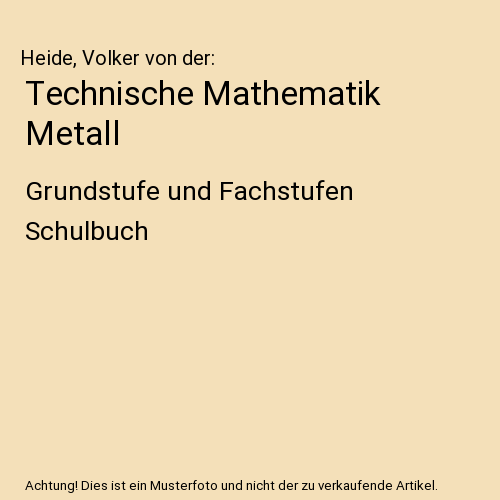 Heide, Volker von der:

Technische Mathematik Metall

Grundstufe und Fachstufen

Schulbuch

Achtung! Dies ist ein Musterfoto und nicht der zu verkaufende Artikel.